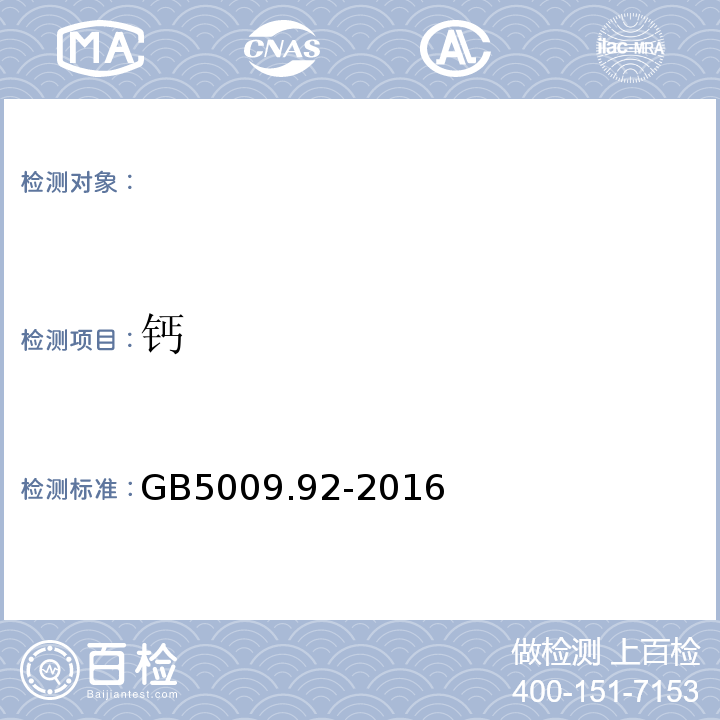 MA CNAS AL ilac-MRA

检测对象：

检测项目：钙

检测标准：GB5009.92-2016

百检
Baijiantest.com

做检测 上百检
400-151-7153